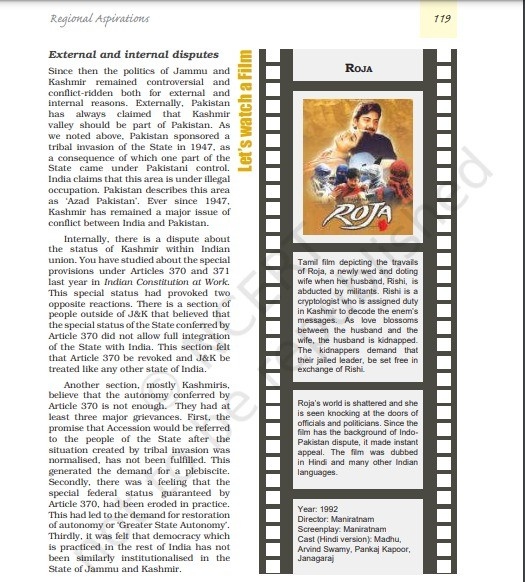 Regional Aspirations

119

External and internal disputes

Since then the politics of Jammu and Kashmir remained controversial and conflict-ridden both for external and internal reasons. Externally, Pakistan has always claimed that Kashmir valley should be part of Pakistan. As we noted above, Pakistan sponsored a tribal invasion of the State in 1947, as a consequence of which one part of the State came under Pakistani control. India claims that this area is under illegal occupation. Pakistan describes this area as 'Azad Pakistan'. Ever since 1947, Kashmir has remained a major issue of conflict between India and Pakistan.

Internally, there is a dispute about the status of Kashmir within Indian union. You have studied about the special provisions under Articles 370 and 371 last year in Indian Constitution at Work. This special status had provoked two opposite reactions. There is a section of people outside of J&K that believed that the special status of the State conferred by Article 370 did not allow full integration of the State with India. This section felt that Article 370 be revoked and J&K be treated like any other state of India.

Another section, mostly Kashmiris, believe that the autonomy conferred by Article 370 is not enough. They had at least three major grievances. First, the promise that Accession would be referred to the people of the State after the situation created by tribal invasion was normalised, has not been fulfilled. This generated the demand for a plebiscite. Secondly, there was a feeling that the special federal status guaranteed by Article 370, had been eroded in practice. This had led to the demand for restoration of autonomy or 'Greater State Autonomy'. Thirdly, it was felt that democracy which is practiced in the rest of India has not been similarly institutionalised in the State of Jammu and Kashmir.

Let's watch a Film

ROJA

ROJA

Tamil film depicting the travails of Roja, a newly wed and doting wife when her husband, Rishi, is abducted by militants. Rishi is a cryptologist who is assigned duty in Kashmir to decode the enem's messages. As love blossoms between the husband and the wife, the husband is kidnapped. The kidnappers demand that their jailed leader, be set free in exchange of Rishi.

Roja's world is shattered and she is seen knocking at the doors of officials and politicians. Since the film has the background of Indo-Pakistan dispute, it made instant appeal. The film was dubbed in Hindi and many other Indian languages.

Year: 1992
Director: Maniratnam
Screenplay: Maniratnam
Cast (Hindi version): Madhu, Arvind Swamy, Pankaj Kapoor, Janagaraj

© NCERT not to be republished